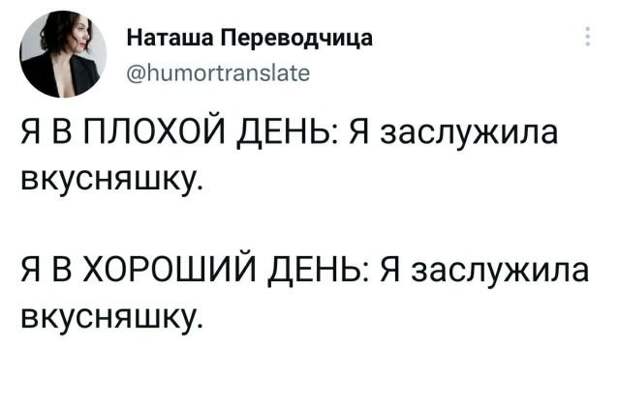 Наташа Переводчица
@humortranslate

Я В ПЛОХОЙ ДЕНЬ: Я заслужила вкусняшку.

Я В ХОРОШИЙ ДЕНЬ: Я заслужила вкусняшку.